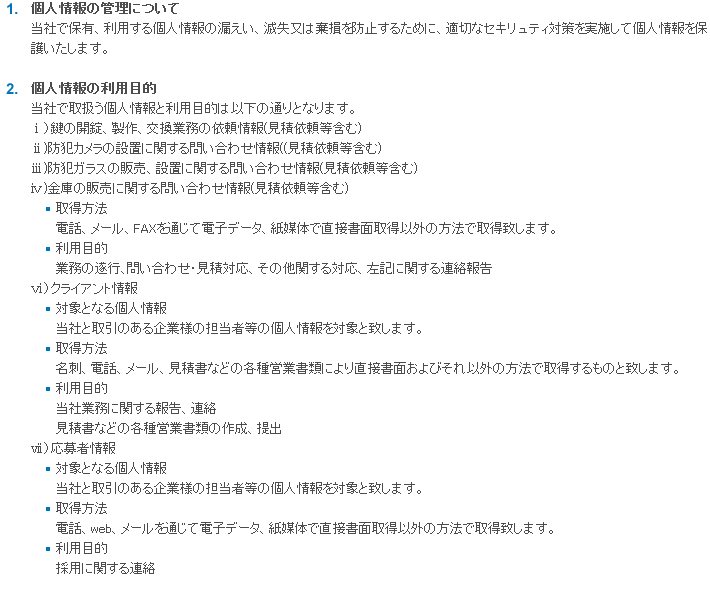 1. 個人情報の管理について
当社で保有、利用する個人情報の漏えい、滅失又は棄損を防止するために、適切なセキュリティ対策を実施して個人情報を保護いたします。

2. 個人情報の利用目的
当社で取扱う個人情報と利用目的は以下の通りとなります。
ⅰ)鍵の開錠、製作、交換業務の依頼情報(見積依頼等含む)
ⅱ)防犯カメラの設置に関する問い合わせ情報((見積依頼等含む)
ⅲ)防犯ガラスの販売、設置に関する問い合わせ情報(見積依頼等含む)
ⅳ)金庫の販売に関する問い合わせ情報(見積依頼等含む)
▪ 取得方法
電話、メール、FAXを通じて電子データ、紙媒体で直接書面取得以外の方法で取得致します。
▪ 利用目的
業務の遂行、問い合わせ・見積対応、その他関する対応、左記に関する連絡報告
ⅵ)クライアント情報
▪ 対象となる個人情報
当社と取引のある企業様の担当者等の個人情報を対象と致します。
▪ 取得方法
名刺、電話、メール、見積書などの各種営業書類により直接書面およびそれ以外の方法で取得するものと致します。
▪ 利用目的
当社業務に関する報告、連絡
見積書などの各種営業書類の作成、提出
ⅶ)応募者情報
▪ 対象となる個人情報
当社と取引のある企業様の担当者等の個人情報を対象と致します。
▪ 取得方法
電話、web、メールを通じて電子データ、紙媒体で直接書面取得以外の方法で取得致します。
▪ 利用目的
採用に関する連絡